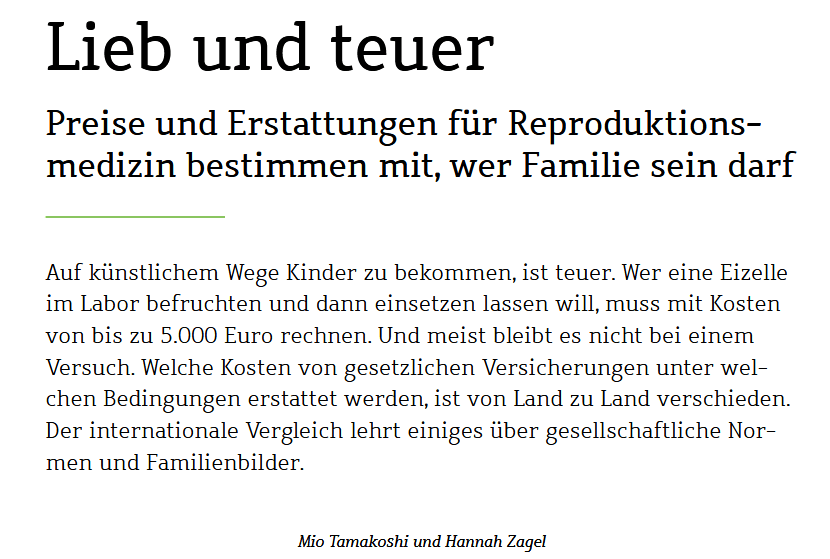 Lieb und teuer

Preise und Erstattungen für Reproduktionsmedizin bestimmen mit, wer Familie sein darf

Auf künstlichem Wege Kinder zu bekommen, ist teuer. Wer eine Eizelle im Labor befruchten und dann einsetzen lassen will, muss mit Kosten von bis zu 5.000 Euro rechnen. Und meist bleibt es nicht bei einem Versuch. Welche Kosten von gesetzlichen Versicherungen unter welchen Bedingungen erstattet werden, ist von Land zu Land verschieden. Der internationale Vergleich lehrt einiges über gesellschaftliche Normen und Familienbilder.

Mio Tamakoshi und Hannah Zagel